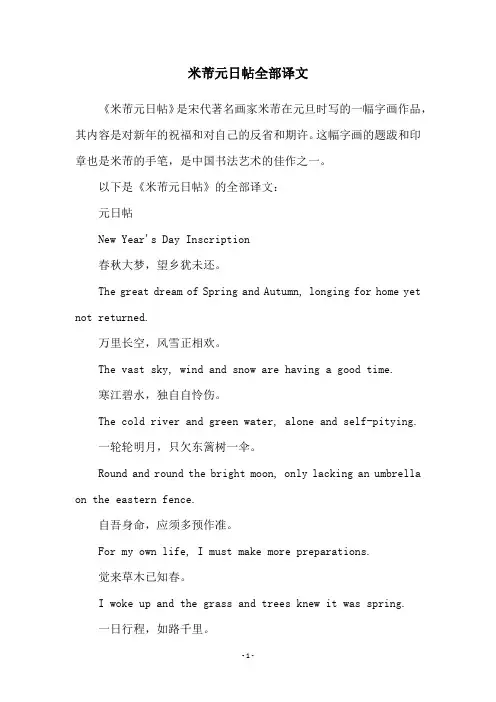 米芾元日帖全部译文

《米芾元日帖》是宋代著名画家米芾在元旦时写的一幅字画作品，其内容是对新年的祝福和对自己的反省和期许。这幅字画的题跋和印章也是米芾的手笔，是中国书法艺术的佳作之一。

以下是《米芾元日帖》的全部译文：

元日帖

New Year's Day Inscription

春秋大梦，望乡犹未还。

The great dream of Spring and Autumn, longing for home yet not returned.

万里长空，风雪正相欢。

The vast sky, wind and snow are having a good time.

寒江碧水，独自自怜伤。

The cold river and green water, alone and self-pitying.

一轮轮明月，只欠东篱树一伞。

Round and round the bright moon, only lacking an umbrella on the eastern fence.

自吾身命，应须多预作准。

For my own life, I must make more preparations.

觉来草木已知春。

I woke up and the grass and trees knew it was spring.

一日行程，如路千里。

-1-